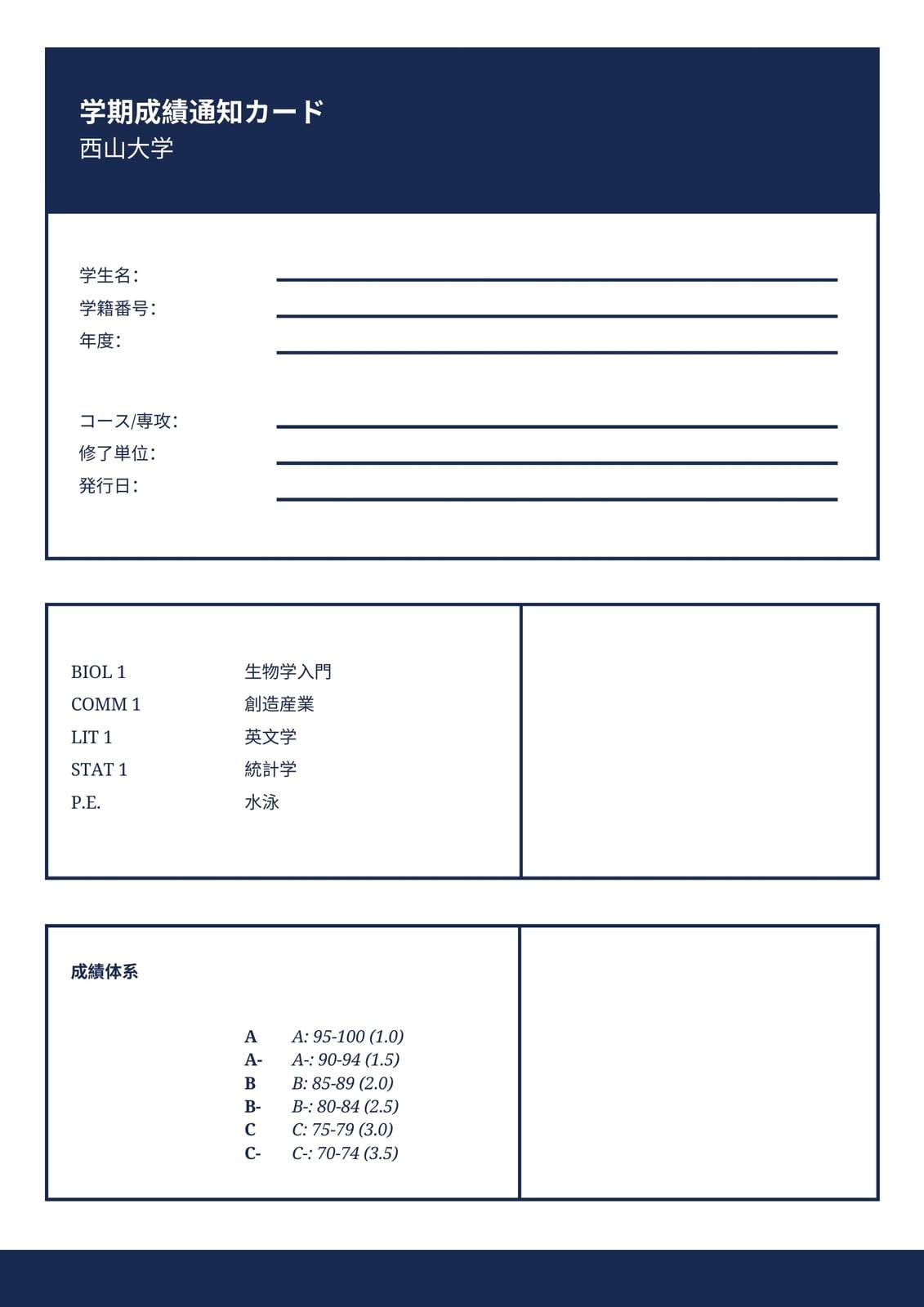 学期成績通知カード
西山大学

学生名:
学籍番号:
年度:

コース/専攻:
修了単位:
発行日:

| BIOL 1 | 生物学入門 |
|---|---|
| COMM 1 | 創造産業 |
| LIT 1 | 英文学 |
| STAT 1 | 統計学 |
| P.E. | 水泳 |

成績体系

| A | A: 95-100 (1.0) |
|---|---|
| A- | A-: 90-94 (1.5) |
| B | B: 85-89 (2.0) |
| B- | B-: 80-84 (2.5) |
| C | C: 75-79 (3.0) |
| C- | C-: 70-74 (3.5) |